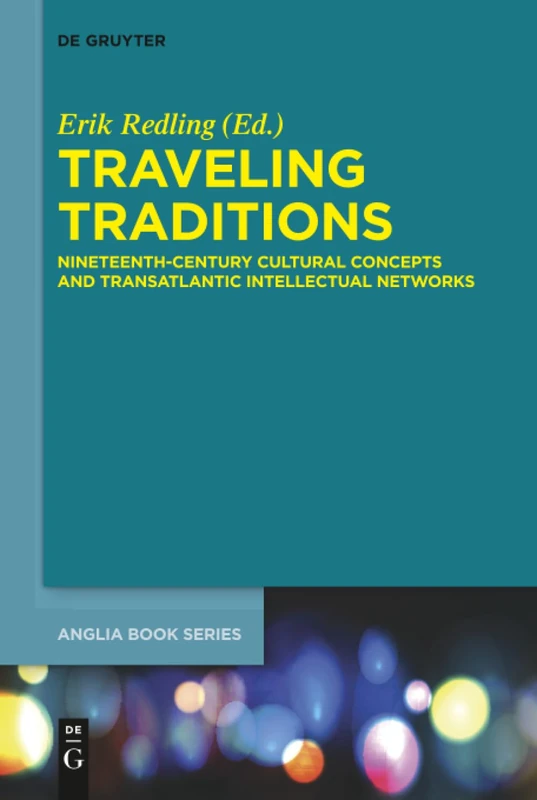 DE GRUYTER

Erik Redling (Ed.)

TRAVELING TRADITIONS

NINETEENTH-CENTURY CULTURAL CONCEPTS AND TRANSATLANTIC INTELLECTUAL NETWORKS

ANGLIA BOOK SERIES

DE G